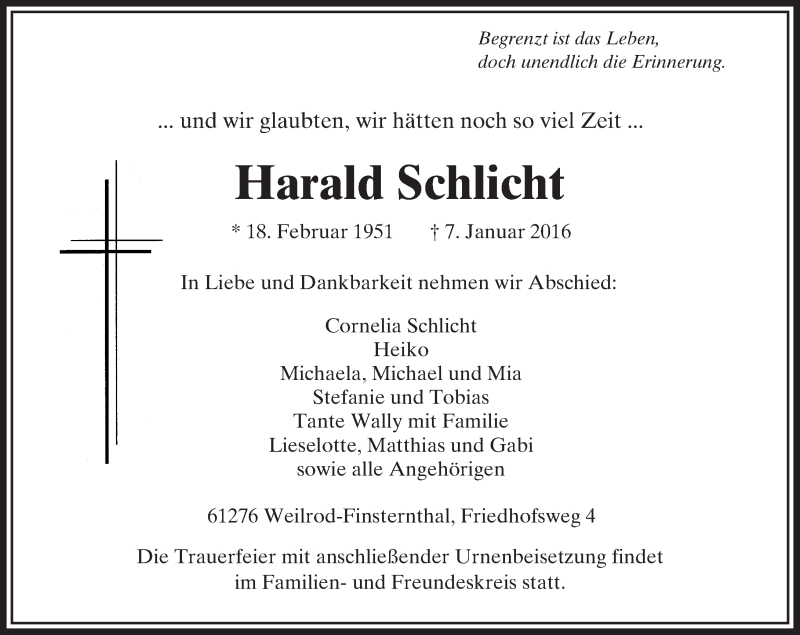 Begrenzt ist das Leben,
doch unendlich die Erinnerung.

... und wir glaubten, wir hätten noch so viel Zeit ...

Harald Schlicht

* 18. Februar 1951 † 7. Januar 2016

In Liebe und Dankbarkeit nehmen wir Abschied:

Cornelia Schlicht
Heiko
Michaela, Michael und Mia
Stefanie und Tobias
Tante Wally mit Familie
Lieselotte, Matthias und Gabi
sowie alle Angehörigen

61276 Weilrod-Finsternthal, Friedhofsweg 4

Die Trauerfeier mit anschließender Urnenbeisetzung findet im Familien- und Freundeskreis statt.